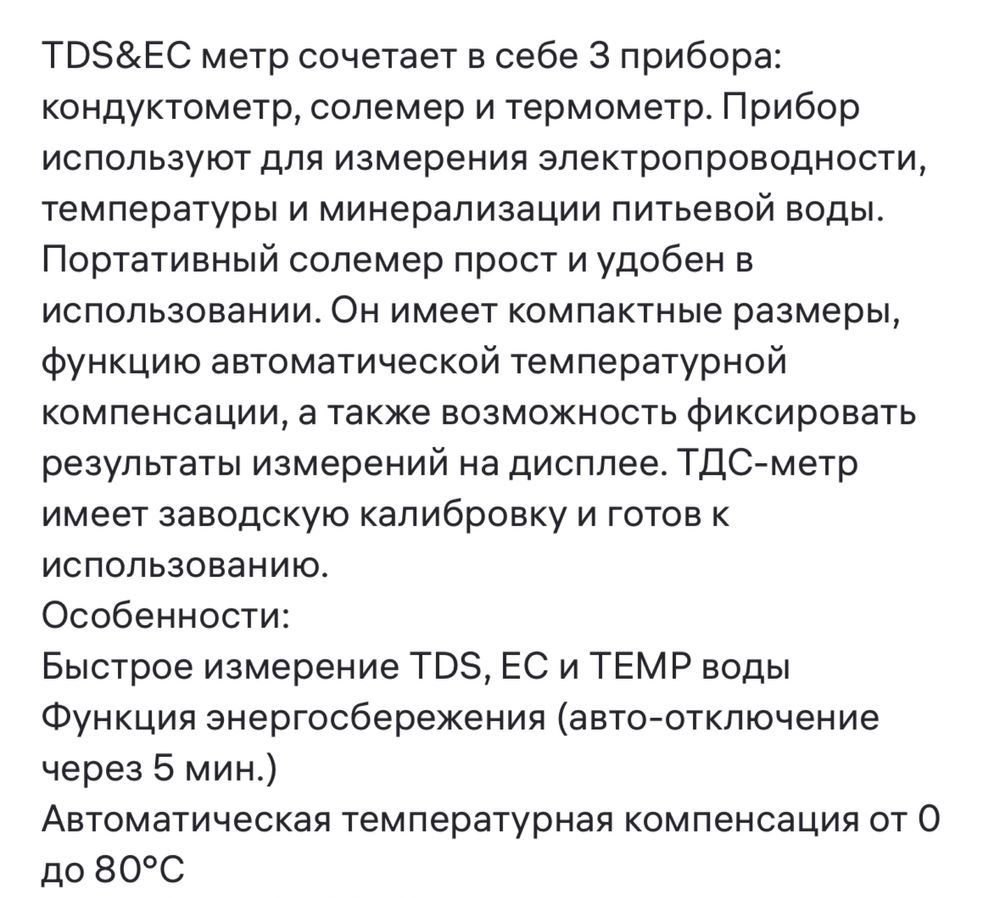 TDS&EC метр сочетает в себе 3 прибора: кондуктометр, солемер и термометр. Прибор используют для измерения электропроводности, температуры и минерализации питьевой воды. Портативный солемер прост и удобен в использовании. Он имеет компактные размеры, функцию автоматической температурной компенсации, а также возможность фиксировать результаты измерений на дисплее. ТДС-метр имеет заводскую калибровку и готов к использованию.
Особенности:
Быстрое измерение TDS, EC и TEMP воды
Функция энергосбережения (авто-отключение через 5 мин.)
Автоматическая температурная компенсация от 0 до 80°C